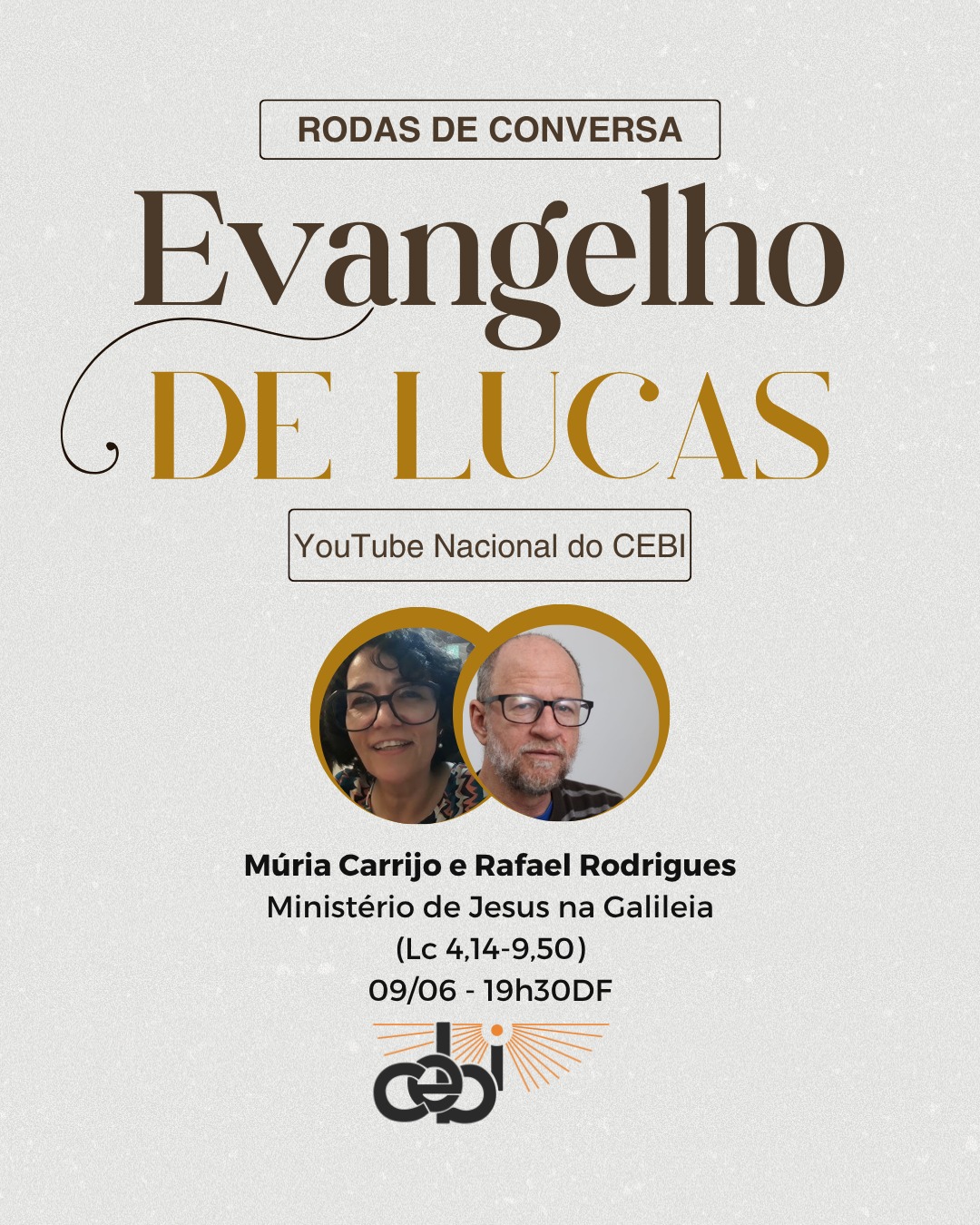 RODAS DE CONVERSA

Evangelho DE LUCAS

YouTube Nacional do CEBI

Múria Carrijo e Rafael Rodrigues
Ministério de Jesus na Galileia
(Lc 4,14-9,50)
09/06 - 19h30DF

cebi